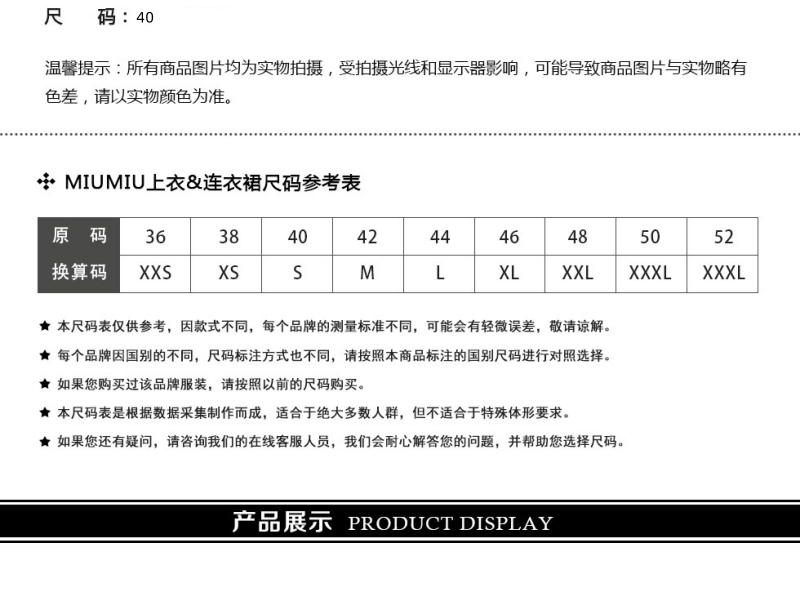 尺　码：40

温馨提示：所有商品图片均为实物拍摄，受拍摄光线和显示器影响，可能导致商品图片与实物略有色差，请以实物颜色为准。

MIUMIU上衣&连衣裙尺码参考表

| 原　码 | 36 | 38 | 40 | 42 | 44 | 46 | 48 | 50 | 52 |
|---|---|---|---|---|---|---|---|---|---|
| 换算码 | XXS | XS | S | M | L | XL | XXL | XXXL | XXXL |

★ 本尺码表仅供参考，因款式不同，每个品牌的测量标准不同，可能会有轻微误差，敬请谅解。

★ 每个品牌因国别的不同，尺码标注方式也不同，请按照本商品标注的国别尺码进行对照选择。

★ 如果您购买过该品牌服装，请按照以前的尺码购买。

★ 本尺码表是根据数据采集制作而成，适合于绝大多数人群，但不适合于特殊体形要求。

★ 如果您还有疑问，请咨询我们的在线客服人员，我们会耐心解答您的问题，并帮助您选择尺码。

产品展示 PRODUCT DISPLAY